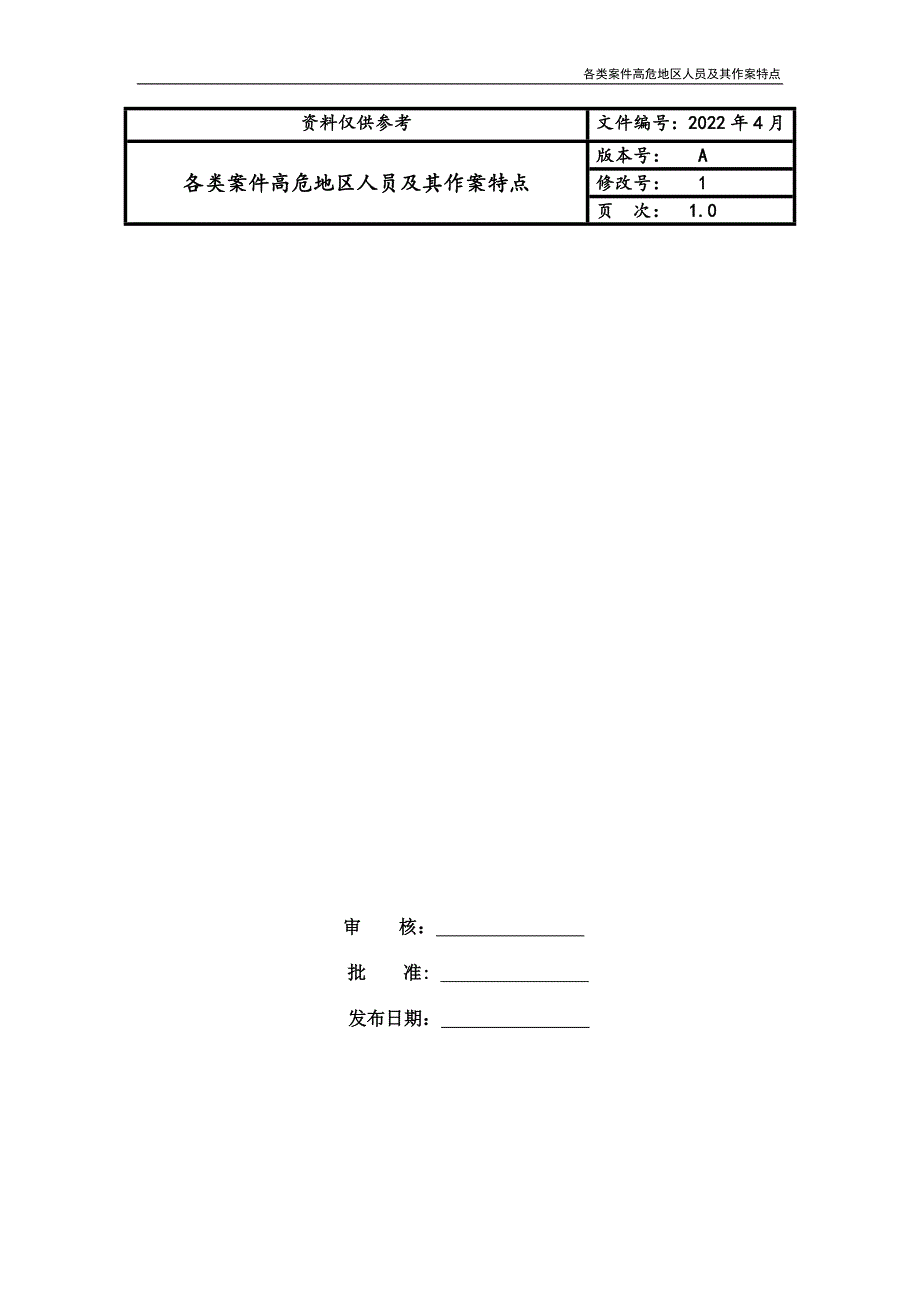 各类案件高危地区人员及其作案特点

| 资料仅供参考 | 文件编号：2022年4月 |
|---|---|
| 各类案件高危地区人员及其作案特点 | 版本号： A |
| | 修改号： 1 |
| | 页 次： 1.0 |

审 核：____

批 准：____

发布日期：____